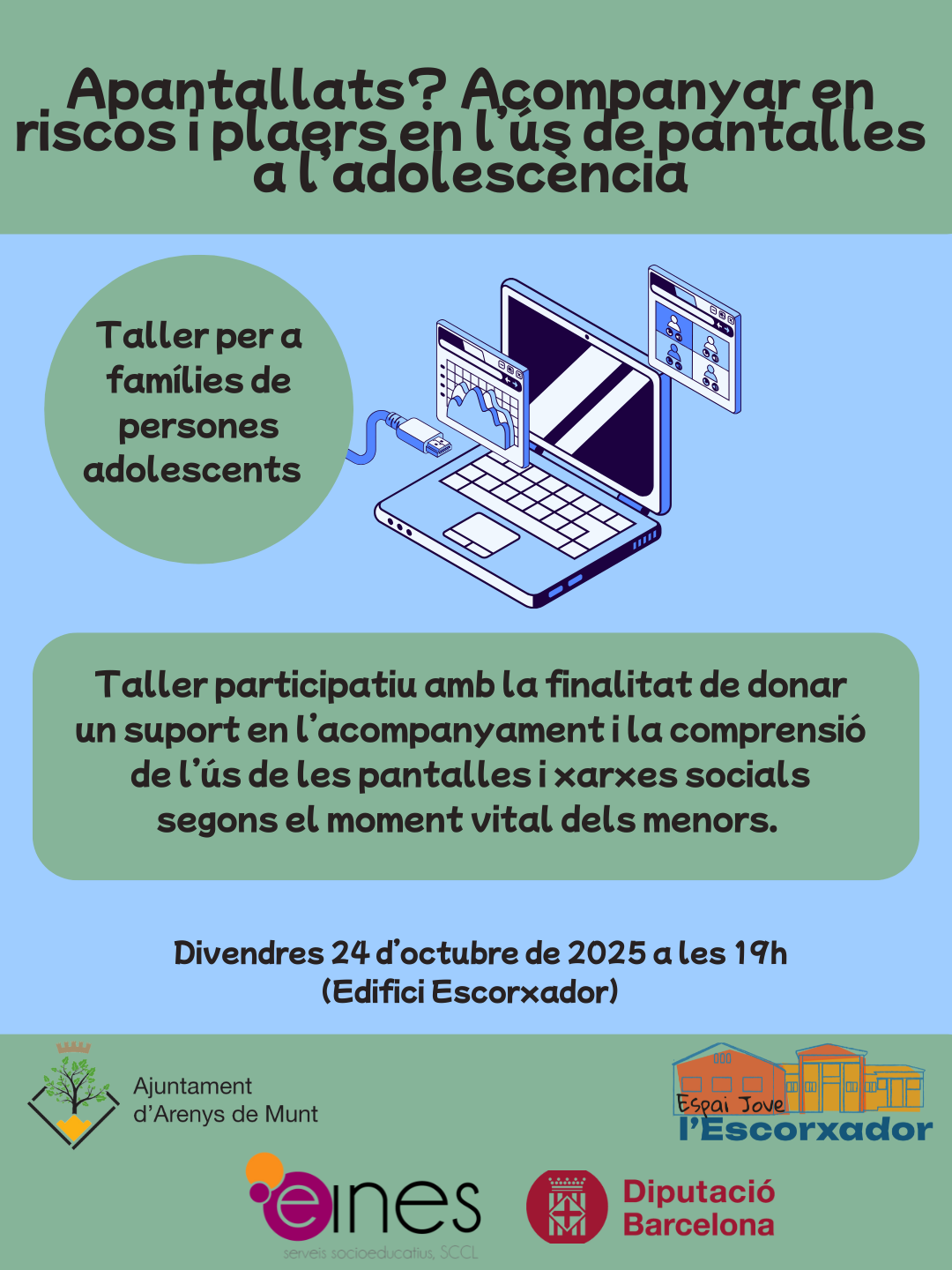 Apantallats? Acompanyar en riscos i plaers en l'ús de pantalles a l'adolescència

Taller per a famílies de persones adolescents

Taller participatiu amb la finalitat de donar un suport en l'acompanyament i la comprensió de l'ús de les pantalles i xarxes socials segons el moment vital dels menors.

Divendres 24 d'octubre de 2025 a les 19h
(Edifici Escorxador)

Ajuntament
d'Arenys de Munt

Espai Jove
l'Escorxador

eines
serveis socioeducatius, SCCL

Diputació
Barcelona